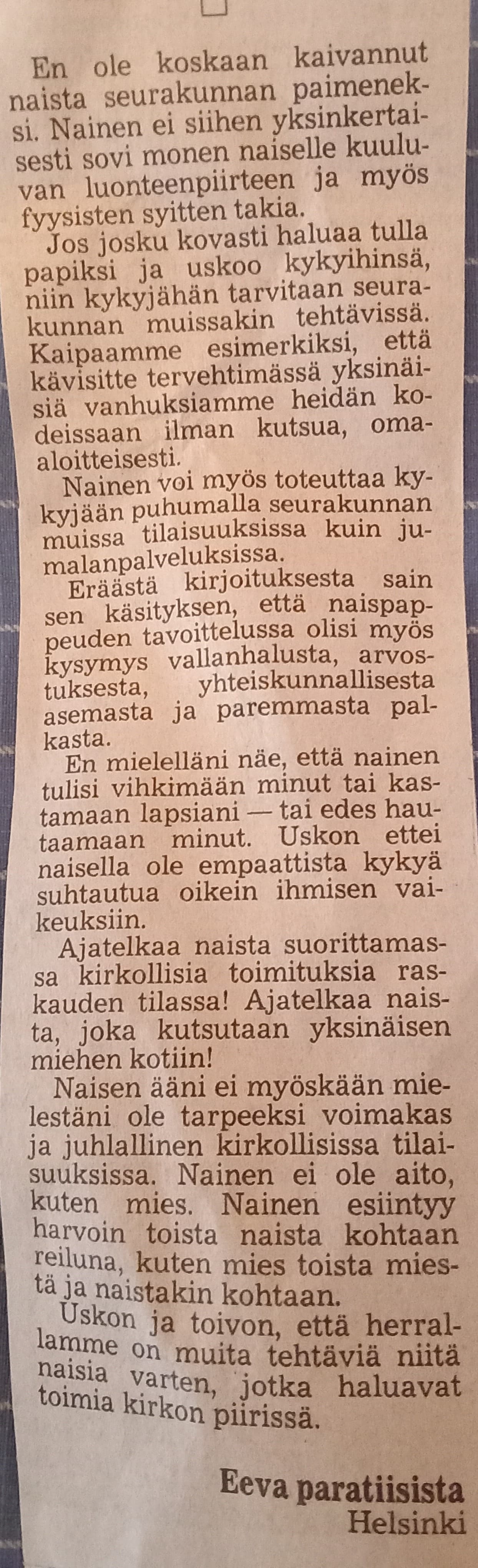 En ole koskaan kaivannut naista seurakunnan paimeneksi. Nainen ei siihen yksinkertaisesti sovi monen naiselle kuuluvan luonteenpiirteen ja myös fyysisten syitten takia.

Jos josku kovasti haluaa tulla papiksi ja uskoo kykyihinsä, niin kykyjähän tarvitaan seurakunnan muissakin tehtävissä. Kaipaamme esimerkiksi, että kävisitte tervehtimässä yksinäisiä vanhuksiamme heidän kodeissaan ilman kutsua, omaaloitteisesti.

Nainen voi myös toteuttaa kykyjään puhumalla seurakunnan muissa tilaisuuksissa kuin jumalanpalveluksissa.

Eräästä kirjoituksesta sain sen käsityksen, että naispappeuden tavoittelussa olisi myös kysymys vallanhalusta, arvostuksesta, yhteiskunnallisesta asemasta ja paremmasta palkasta.

En mielelläni näe, että nainen tulisi vihkimään minut tai kastamaan lapsiani — tai edes hautaamaan minut. Uskon ettei naisella ole empaattista kykyä suhtautua oikein ihmisen vaikeuksiin.

Ajatelkaa naista suorittamassa kirkollisia toimituksia raskauden tilassa! Ajatelkaa naista, joka kutsutaan yksinäisen miehen kotiin!

Naisen ääni ei myöskään mielestäni ole tarpeeksi voimakas ja juhlallinen kirkollisissa tilaisuuksissa. Nainen ei ole aito, kuten mies. Nainen esiintyy harvoin toista naista kohtaan reiluna, kuten mies toista miestä ja naistakin kohtaan.

Uskon ja toivon, että herrallamme on muita tehtäviä niitä naisia varten, jotka haluavat toimia kirkon piirissä.

Eeva paratiisista
Helsinki